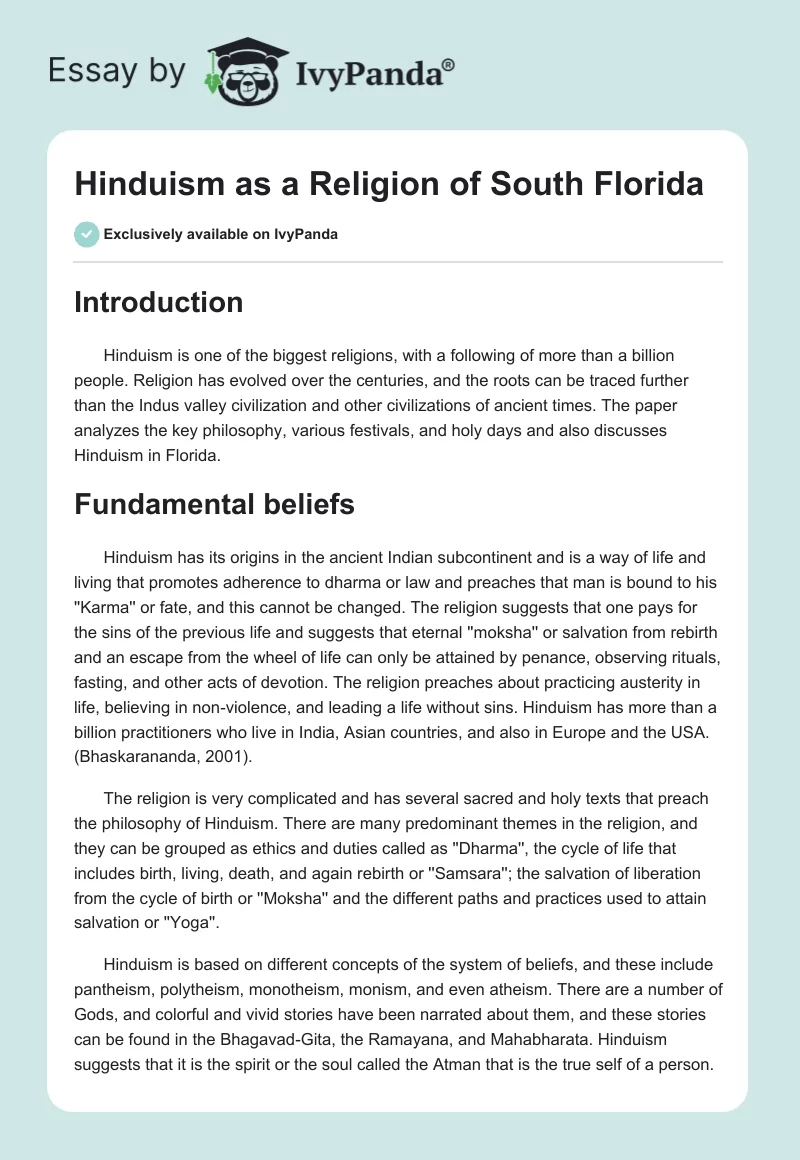 Essay by IvyPanda®

Hinduism as a Religion of South Florida

Exclusively available on IvyPanda

Introduction

Hinduism is one of the biggest religions, with a following of more than a billion people. Religion has evolved over the centuries, and the roots can be traced further than the Indus valley civilization and other civilizations of ancient times. The paper analyzes the key philosophy, various festivals, and holy days and also discusses Hinduism in Florida.

Fundamental beliefs

Hinduism has its origins in the ancient Indian subcontinent and is a way of life and living that promotes adherence to dharma or law and preaches that man is bound to his "Karma" or fate, and this cannot be changed. The religion suggests that one pays for the sins of the previous life and suggests that eternal "moksha" or salvation from rebirth and an escape from the wheel of life can only be attained by penance, observing rituals, fasting, and other acts of devotion. The religion preaches about practicing austerity in life, believing in non-violence, and leading a life without sins. Hinduism has more than a billion practitioners who live in India, Asian countries, and also in Europe and the USA. (Bhaskarananda, 2001).

The religion is very complicated and has several sacred and holy texts that preach the philosophy of Hinduism. There are many predominant themes in the religion, and they can be grouped as ethics and duties called as "Dharma", the cycle of life that includes birth, living, death, and again rebirth or "Samsara"; the salvation of liberation from the cycle of birth or "Moksha" and the different paths and practices used to attain salvation or "Yoga".

Hinduism is based on different concepts of the system of beliefs, and these include pantheism, polytheism, monotheism, monism, and even atheism. There are a number of Gods, and colorful and vivid stories have been narrated about them, and these stories can be found in the Bhagavad-Gita, the Ramayana, and Mahabharata. Hinduism suggests that it is the spirit or the soul called the Atman that is the true self of a person.